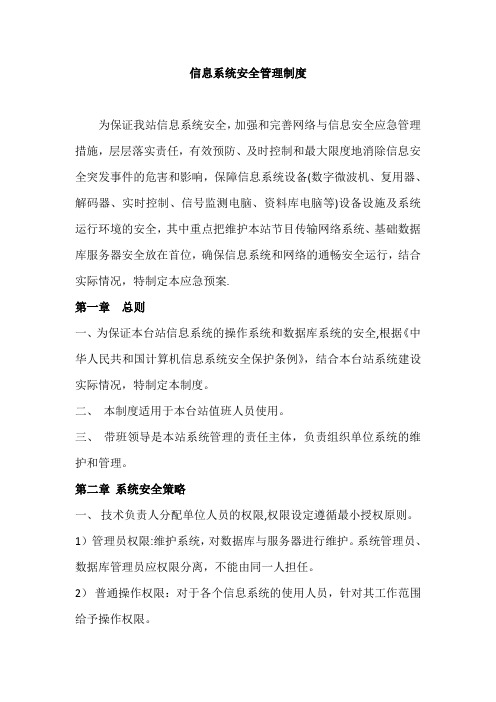 信息系统安全管理制度

为保证我站信息系统安全，加强和完善网络与信息安全应急管理措施，层层落实责任，有效预防、及时控制和最大限度地消除信息安全突发事件的危害和影响，保障信息系统设备(数字微波机、复用器、解码器、实时控制、信号监测电脑、资料库电脑等)设备设施及系统运行环境的安全，其中重点把维护本站节目传输网络系统、基础数据库服务器安全放在首位，确保信息系统和网络的通畅安全运行，结合实际情况，特制定本应急预案.

第一章 总则

一、为保证本台站信息系统的操作系统和数据库系统的安全,根据《中华人民共和国计算机信息系统安全保护条例》，结合本台站系统建设实际情况，特制定本制度。

二、 本制度适用于本台站值班人员使用。

三、 带班领导是本站系统管理的责任主体，负责组织单位系统的维护和管理。

第二章 系统安全策略

一、 技术负责人分配单位人员的权限,权限设定遵循最小授权原则。

1）管理员权限:维护系统，对数据库与服务器进行维护。系统管理员、数据库管理员应权限分离，不能由同一人担任。

2） 普通操作权限：对于各个信息系统的使用人员，针对其工作范围给予操作权限。